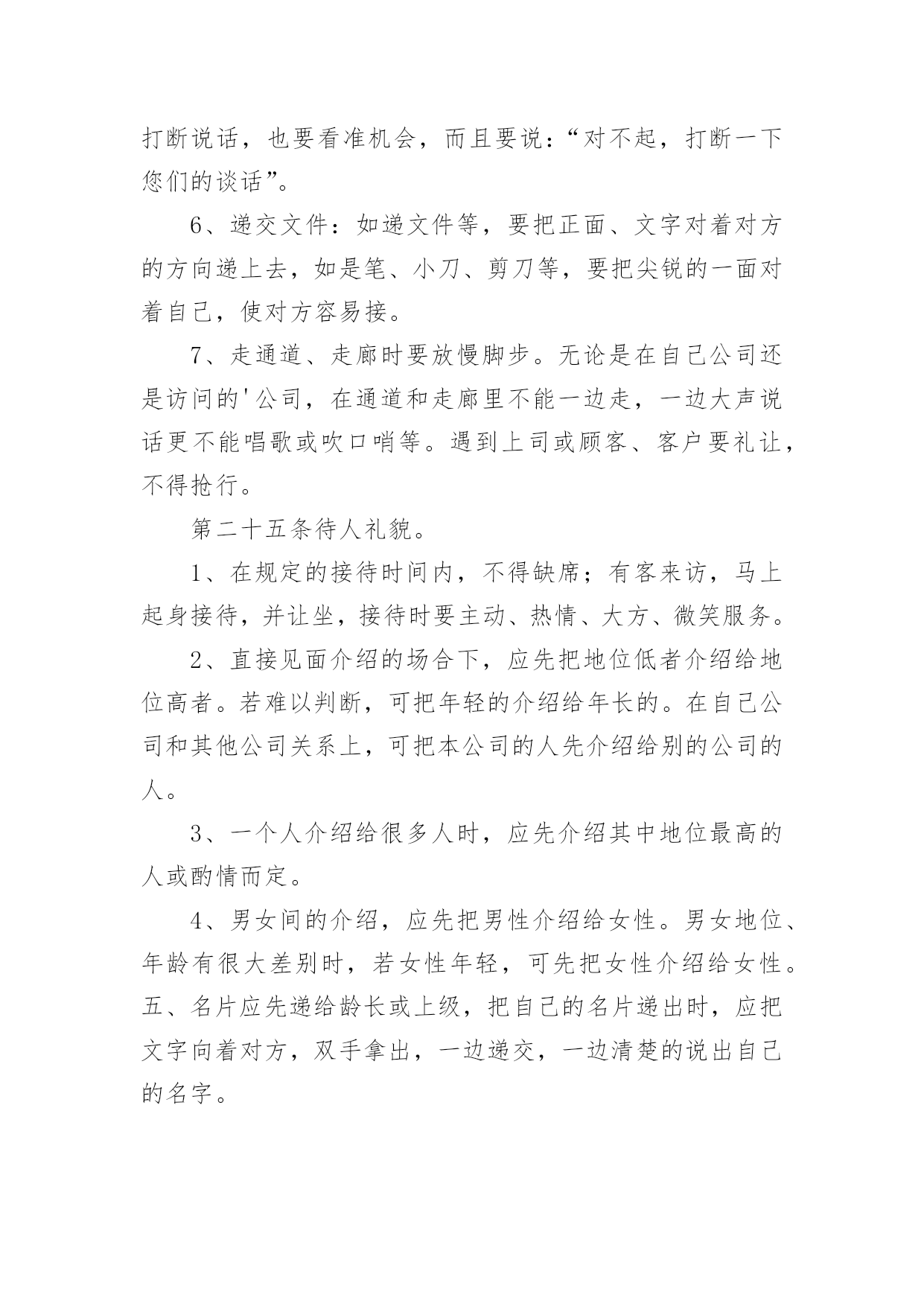 打断说话，也要看准机会，而且要说：“对不起，打断一下您们的谈话”。

6、递交文件：如递文件等，要把正面、文字对着对方的方向递上去，如是笔、小刀、剪刀等，要把尖锐的一面对着自己，使对方容易接。

7、走通道、走廊时要放慢脚步。无论是在自己公司还是访问的'公司，在通道和走廊里不能一边走，一边大声说话更不能唱歌或吹口哨等。遇到上司或顾客、客户要礼让，不得抢行。

第二十五条待人礼貌。

1、在规定的接待时间内，不得缺席；有客来访，马上起身接待，并让坐，接待时要主动、热情、大方、微笑服务。

2、直接见面介绍的场合下，应先把地位低者介绍给地位高者。若难以判断，可把年轻的介绍给年长的。在自己公司和其他公司关系上，可把本公司的人先介绍给别的公司的人。

3、一个人介绍给很多人时，应先介绍其中地位最高的人或酌情而定。

4、男女间的介绍，应先把男性介绍给女性。男女地位、年龄有很大差别时，若女性年轻，可先把女性介绍给女性。五、名片应先递给龄长或上级，把自己的名片递出时，应把文字向着对方，双手拿出，一边递交，一边清楚的说出自己的名字。